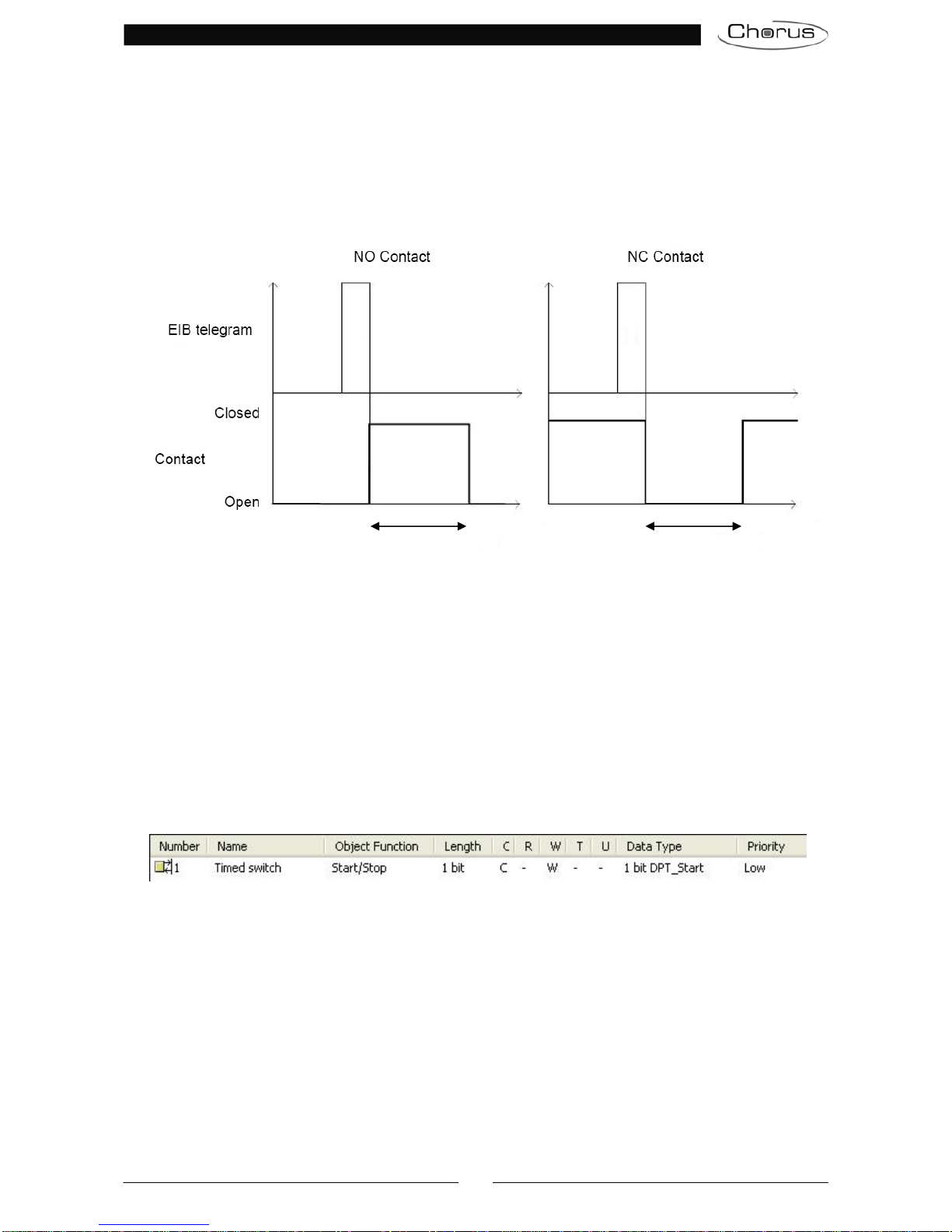 Chorus

NO Contact

NC Contact

EIB telegram

Closed

Contact

Open

| Number | Name | Object Function | Length | C | R | W | T | U | Data Type | Priority |
|---|---|---|---|---|---|---|---|---|---|---|
| 1 | Timed switch | Start/Stop | 1 bit | C | - | W | - | - | 1 bit DPT_Start | Low |